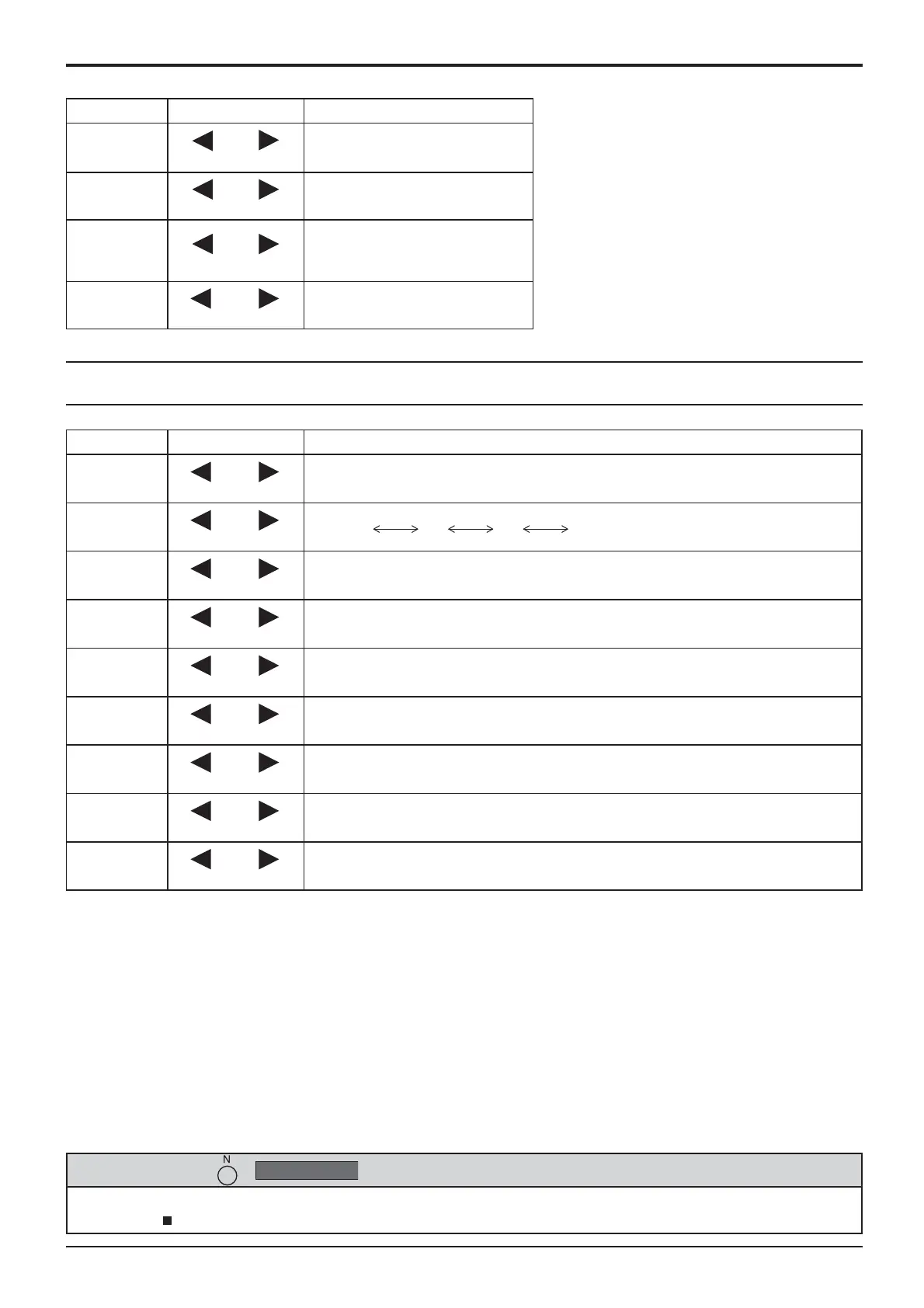 N